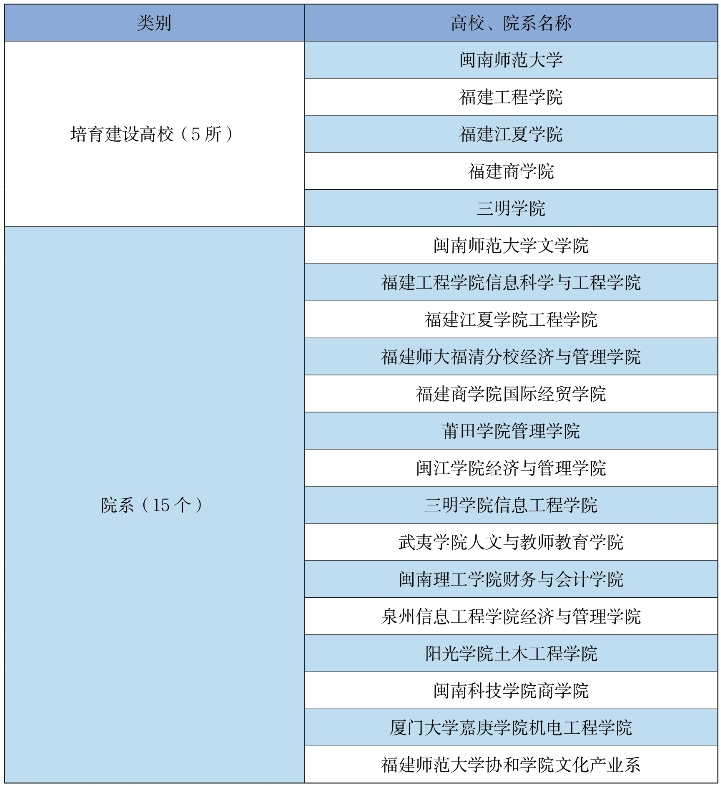 | 类别 | 高校、院系名称 |
|---|---|
| 培育建设高校（5所） | 闽南师范大学 |
| | 福建工程学院 |
| | 福建江夏学院 |
| | 福建商学院 |
| | 三明学院 |
| 院系（15个） | 闽南师范大学文学院 |
| | 福建工程学院信息科学与工程学院 |
| | 福建江夏学院工程学院 |
| | 福建师大福清分校经济与管理学院 |
| | 福建商学院国际经贸学院 |
| | 莆田学院管理学院 |
| | 闽江学院经济与管理学院 |
| | 三明学院信息工程学院 |
| | 武夷学院人文与教师教育学院 |
| | 闽南理工学院财务与会计学院 |
| | 泉州信息工程学院经济与管理学院 |
| | 阳光学院土木工程学院 |
| | 闽南科技学院商学院 |
| | 厦门大学嘉庚学院机电工程学院 |
| | 福建师范大学协和学院文化产业系 |